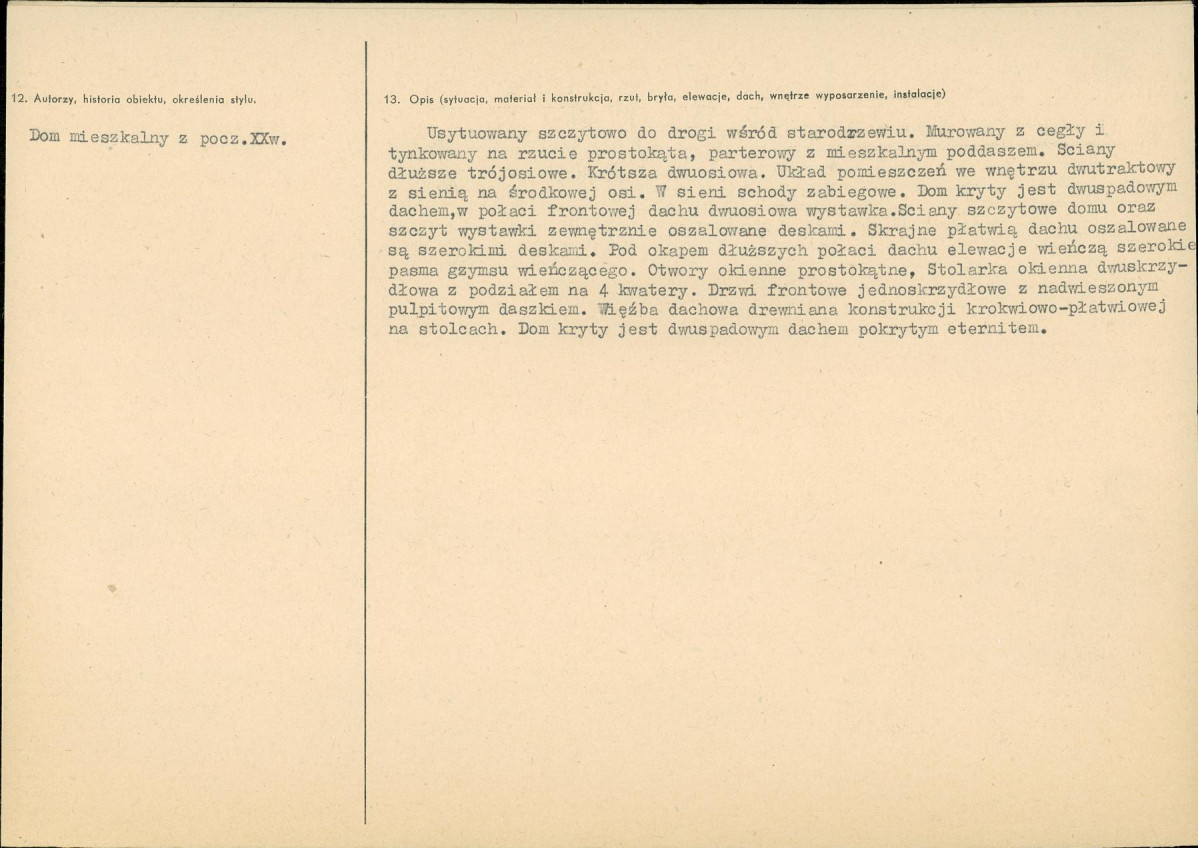 12. Autorzy, historia obiektu, określenia stylu.

Dom mieszkalny z pocz.XXw.

13. Opis (sytuacja, materiał i konstrukcja, rzut, bryła, elewacje, dach, wnętrze wyposarzenie, instalacje)

Usytuowany szczytowo do drogi wśród starodrzewiu. Murowany z cegły i tynkowany na rzucie prostokąta, parterowy z mieszkalnym poddaszem. Sciany dłuższe trójosiowe. Krótsza dwuosiowa. Układ pomieszczeń we wnętrzu dwutraktowy z sienią na środkowej osi. W sieni schody zabiegowe. Dom kryty jest dwuspadowym dachem,w połaci frontowej dachu dwuosiowa wystawka.Sciany szczytowe domu oraz szczyt wystawki zewnętrznie oszalowane deskami. Skrajne płatwią dachu oszalowane są szerokimi deskami. Pod okapem dłuższych połaci dachu elewacje wieńczą szerokie pasma gzymsu wieńczącego. Otwory okienne prostokątne, Stolarka okienna dwuskrzydłowa z podziałem na 4 kwatery. Drzwi frontowe jednoskrzydłowe z nadwieszonym pulpitowym daszkiem. Więźba dachowa drewniana konstrukcji krokwiowo-płatwiowej na stolcach. Dom kryty jest dwuspadowym dachem pokrytym eternitem.